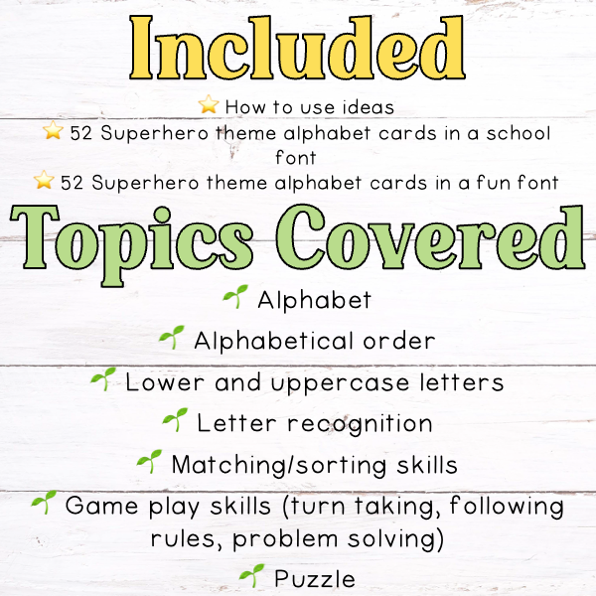 Included

⭐ How to use ideas
⭐ 52 Superhero theme alphabet cards in a school font
⭐ 52 Superhero theme alphabet cards in a fun font

Topics Covered

🌱 Alphabet
🌱 Alphabetical order
🌱 Lower and uppercase letters
🌱 Letter recognition
🌱 Matching/sorting skills
🌱 Game play skills (turn taking, following rules, problem solving)
🌱 Puzzle